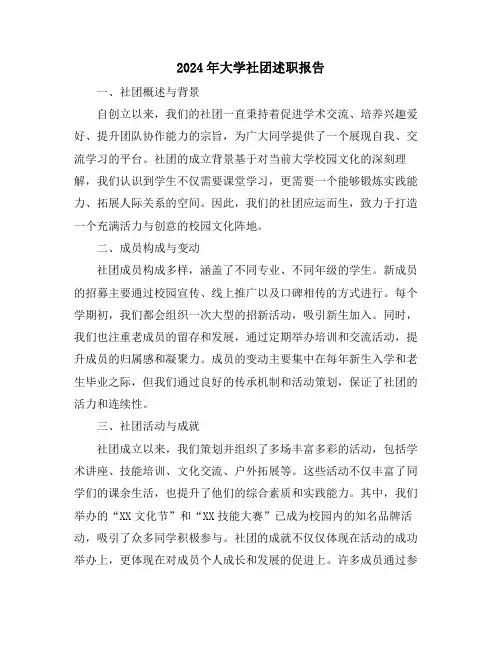 2024年大学社团述职报告

一、社团概述与背景

自创立以来，我们的社团一直秉持着促进学术交流、培养兴趣爱好、提升团队协作能力的宗旨，为广大同学提供了一个展现自我、交流学习的平台。社团的成立背景基于对当前大学校园文化的深刻理解，我们认识到学生不仅需要课堂学习，更需要一个能够锻炼实践能力、拓展人际关系的空间。因此，我们的社团应运而生，致力于打造一个充满活力与创意的校园文化阵地。

二、成员构成与变动

社团成员构成多样，涵盖了不同专业、不同年级的学生。新成员的招募主要通过校园宣传、线上推广以及口碑相传的方式进行。每个学期初，我们都会组织一次大型的招新活动，吸引新生加入。同时，我们也注重老成员的留存和发展，通过定期举办培训和交流活动，提升成员的归属感和凝聚力。成员的变动主要集中在每年新生入学和老生毕业之际，但我们通过良好的传承机制和活动策划，保证了社团的活力和连续性。

三、社团活动与成就

社团成立以来，我们策划并组织了多场丰富多彩的活动，包括学术讲座、技能培训、文化交流、户外拓展等。这些活动不仅丰富了同学们的课余生活，也提升了他们的综合素质和实践能力。其中，我们举办的“XX文化节”和“XX技能大赛”已成为校园内的知名品牌活动，吸引了众多同学积极参与。社团的成就不仅仅体现在活动的成功举办上，更体现在对成员个人成长和发展的促进上。许多成员通过参